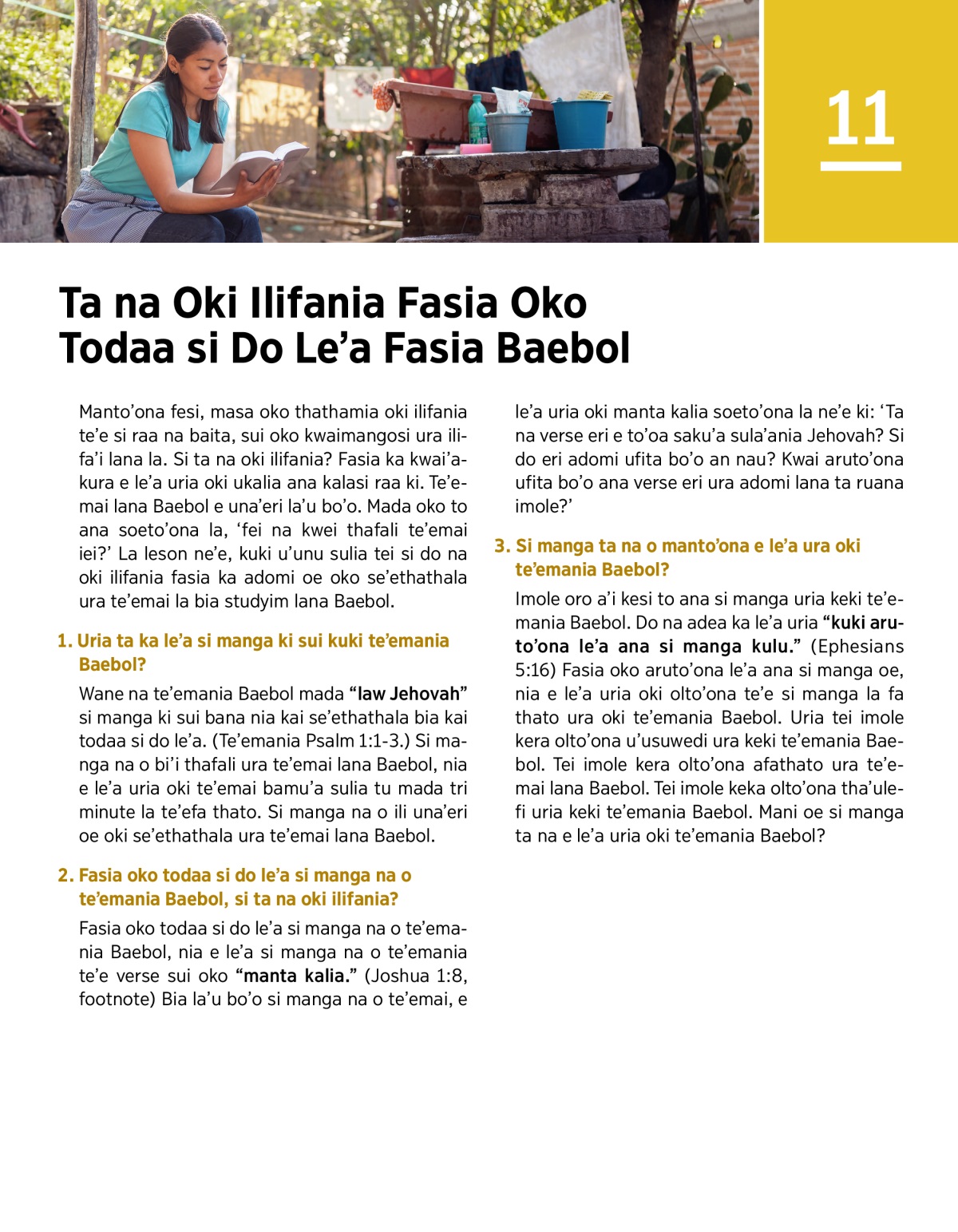 11

Ta na Oki Ilifania Fasia Oko Todaa si Do Le'a Fasia Baebol

Manto'ona fesi, masa oko thathamia oki ilifania te'e si raa na baita, sui oko kwaimangosi ura ilifa'i lana la. Si ta na oki ilifania? Fasia ka kwai'akura e le'a uria oki ukalia ana kalasi raa ki. Te'emai lana Baebol e una'eri la'u bo'o. Mada oko to ana soeto'ona la, 'fei na kwei thafali te'emai iei?' La leson ne'e, kuki u'unu sulia tei si do na oki ilifania fasia ka adomi oe oko se'ethathala ura te'emai la bia studyim lana Baebol.

1. Uria ta ka le'a si manga ki sui kuki te'emania Baebol?

Wane na te'emania Baebol mada "law Jehovah" si manga ki sui bana nia kai se'ethathala bia kai todaa si do le'a. (Te'emania Psalm 1:1-3.) Si manga na o bi'i thafali ura te'emai lana Baebol, nia e le'a uria oki te'emai bamu'a sulia tu mada tri minute la te'efa thato. Si manga na o ili una'eri oe oki se'ethathala ura te'emai lana Baebol.

2. Fasia oko todaa si do le'a si manga na o te'emania Baebol, si ta na oki ilifania?

Fasia oko todaa si do le'a si manga na o te'emania Baebol, nia e le'a si manga na o te'emania te'e verse sui oko "manta kalia." (Joshua 1:8, footnote) Bia la'u bo'o si manga na o te'emai, e le'a uria oki manta kalia soeto'ona la ne'e ki: 'Ta na verse eri e to'oa saku'a sula'ania Jehovah? Si do eri adomi ufita bo'o an nau? Kwai aruto'ona ufita bo'o ana verse eri ura adomi lana ta ruana imole?'

3. Si manga ta na o manto'ona e le'a ura oki te'emania Baebol?

Imole oro a'i kesi to ana si manga uria keki te'emania Baebol. Do na adea ka le'a uria "kuki aruto'ona le'a ana si manga kulu." (Ephesians 5:16) Fasia oko aruto'ona le'a ana si manga oe, nia e le'a uria oki olto'ona te'e si manga la fa thato ura oki te'emania Baebol. Uria tei imole kera olto'ona u'usuwedi ura keki te'emania Baebol. Tei imole kera olto'ona afathato ura te'emai lana Baebol. Tei imole keka olto'ona tha'ulefi uria keki te'emania Baebol. Mani oe si manga ta na e le'a uria oki te'emania Baebol?